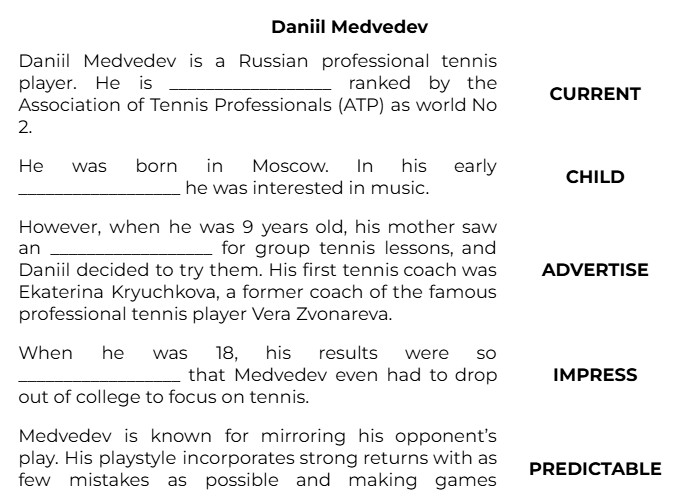 Daniil Medvedev

Daniil Medvedev is a Russian professional tennis player. He is ________________ ranked by the Association of Tennis Professionals (ATP) as world No 2.

CURRENT

He was born in Moscow. In his early ________________ he was interested in music.

CHILD

However, when he was 9 years old, his mother saw an ________________ for group tennis lessons, and Daniil decided to try them. His first tennis coach was Ekaterina Kryuchkova, a former coach of the famous professional tennis player Vera Zvonareva.

ADVERTISE

When he was 18, his results were so ________________ that Medvedev even had to drop out of college to focus on tennis.

IMPRESS

Medvedev is known for mirroring his opponent's play. His playstyle incorporates strong returns with as few mistakes as possible and making games

PREDICTABLE